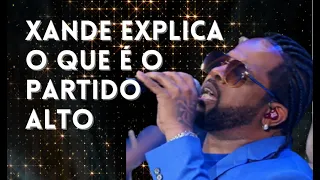 XANDE EXPLICA O QUE É O PARTIDO ALTO